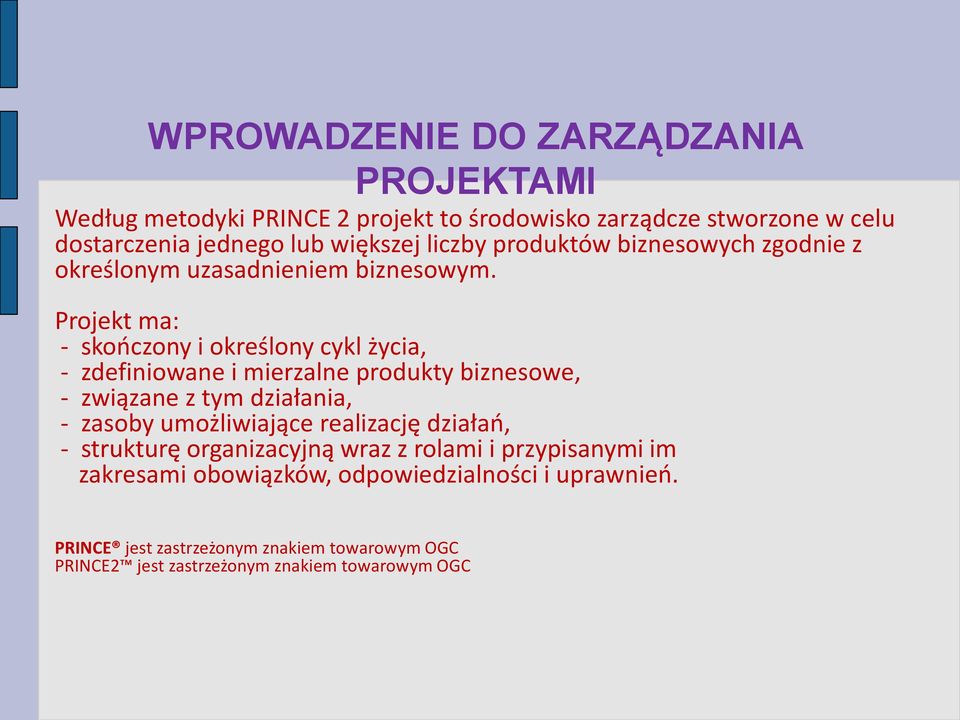 WPROWADZENIE DO ZARZĄDZANIA PROJEKTAMI

Według metodyki PRINCE 2 projekt to środowisko zarządcze stworzone w celu dostarczenia jednego lub większej liczby produktów biznesowych zgodnie z określonym uzasadnieniem biznesowym.

Projekt ma:
- skończony i określony cykl życia,
- zdefiniowane i mierzalne produkty biznesowe,
- związane z tym działania,
- zasoby umożliwiające realizację działań,
- strukturę organizacyjną wraz z rolami i przypisanymi im zakresami obowiązków, odpowiedzialności i uprawnień.

PRINCE® jest zastrzeżonym znakiem towarowym OGC
PRINCE2™ jest zastrzeżonym znakiem towarowym OGC